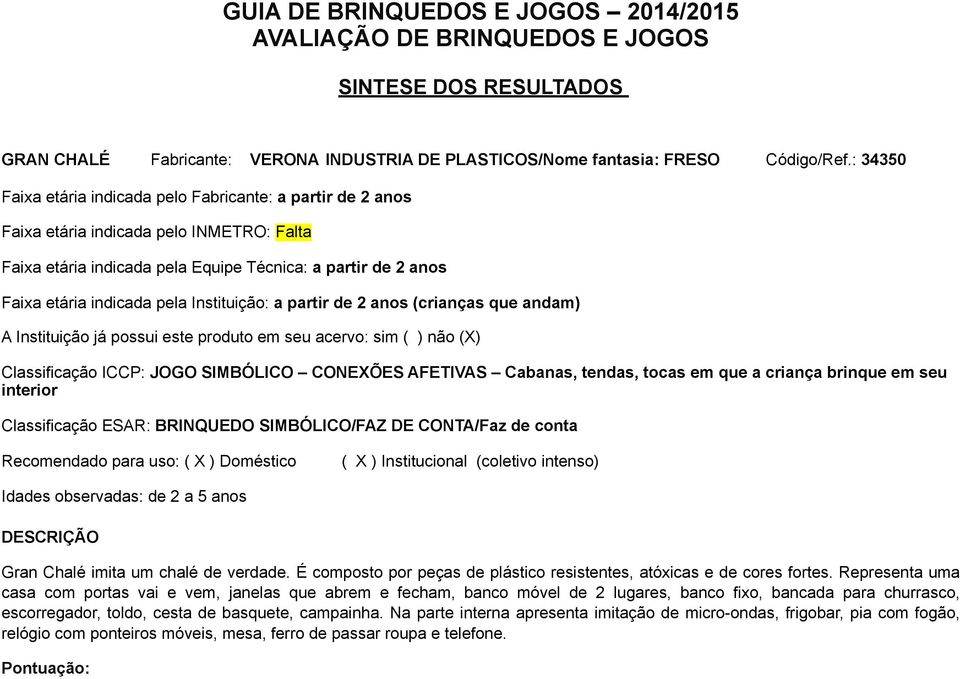 GUIA DE BRINQUEDOS E JOGOS – 2014/2015
AVALIAÇÃO DE BRINQUEDOS E JOGOS

SINTESE DOS RESULTADOS

GRAN CHALÉ Fabricante: VERONA INDUSTRIA DE PLASTICOS/Nome fantasia: FRESO Código/Ref.: 34350

Faixa etária indicada pelo Fabricante: a partir de 2 anos

Faixa etária indicada pelo INMETRO: Falta

Faixa etária indicada pela Equipe Técnica: a partir de 2 anos

Faixa etária indicada pela Instituição: a partir de 2 anos (crianças que andam)

A Instituição já possui este produto em seu acervo: sim ( ) não (X)

Classificação ICCP: JOGO SIMBÓLICO – CONEXÕES AFETIVAS – Cabanas, tendas, tocas em que a criança brinque em seu interior

Classificação ESAR: BRINQUEDO SIMBÓLICO/FAZ DE CONTA/Faz de conta

Recomendado para uso: ( X ) Doméstico ( X ) Institucional (coletivo intenso)

Idades observadas: de 2 a 5 anos

DESCRIÇÃO

Gran Chalé imita um chalé de verdade. É composto por peças de plástico resistentes, atóxicas e de cores fortes. Representa uma casa com portas vai e vem, janelas que abrem e fecham, banco móvel de 2 lugares, banco fixo, bancada para churrasco, escorregador, toldo, cesta de basquete, campainha. Na parte interna apresenta imitação de micro-ondas, frigobar, pia com fogão, relógio com ponteiros móveis, mesa, ferro de passar roupa e telefone.

Pontuação: